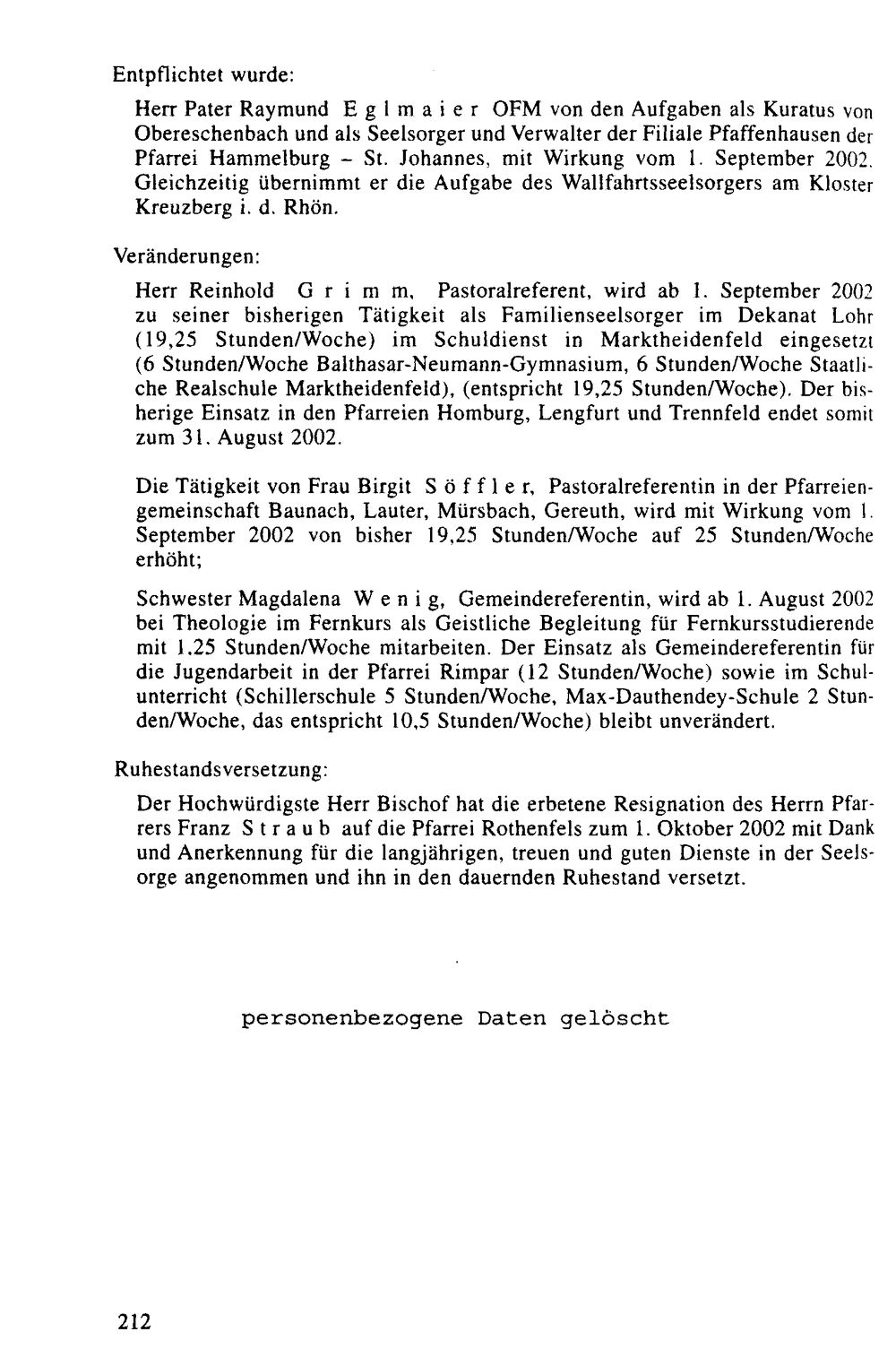 Entpflichtet wurde:

Herr Pater Raymund E g l m a i e r OFM von den Aufgaben als Kuratus von Obereschenbach und als Seelsorger und Verwalter der Filiale Pfaffenhausen der Pfarrei Hammelburg - St. Johannes, mit Wirkung vom 1. September 2002. Gleichzeitig übernimmt er die Aufgabe des Wallfahrtsseelsorgers am Kloster Kreuzberg i. d. Rhön.

Veränderungen:

Herr Reinhold G r i m m, Pastoralreferent, wird ab 1. September 2002 zu seiner bisherigen Tätigkeit als Familienseelsorger im Dekanat Lohr (19,25 Stunden/Woche) im Schuldienst in Marktheidenfeld eingesetzt (6 Stunden/Woche Balthasar-Neumann-Gymnasium, 6 Stunden/Woche Staatliche Realschule Marktheidenfeld), (entspricht 19,25 Stunden/Woche). Der bisherige Einsatz in den Pfarreien Homburg, Lengfurt und Trennfeld endet somit zum 31. August 2002.

Die Tätigkeit von Frau Birgit S ö f f l e r, Pastoralreferentin in der Pfarreiengemeinschaft Baunach, Lauter, Mürsbach, Gereuth, wird mit Wirkung vom 1. September 2002 von bisher 19,25 Stunden/Woche auf 25 Stunden/Woche erhöht;

Schwester Magdalena W e n i g, Gemeindereferentin, wird ab 1. August 2002 bei Theologie im Fernkurs als Geistliche Begleitung für Fernkursstudierende mit 1,25 Stunden/Woche mitarbeiten. Der Einsatz als Gemeindereferentin für die Jugendarbeit in der Pfarrei Rimpar (12 Stunden/Woche) sowie im Schulunterricht (Schillerschule 5 Stunden/Woche, Max-Dauthendey-Schule 2 Stunden/Woche, das entspricht 10,5 Stunden/Woche) bleibt unverändert.

Ruhestandsversetzung:

Der Hochwürdigste Herr Bischof hat die erbetene Resignation des Herrn Pfarrers Franz S t r a u b auf die Pfarrei Rothenfels zum 1. Oktober 2002 mit Dank und Anerkennung für die langjährigen, treuen und guten Dienste in der Seelsorge angenommen und ihn in den dauernden Ruhestand versetzt.

personenbezogene Daten gelöscht

212